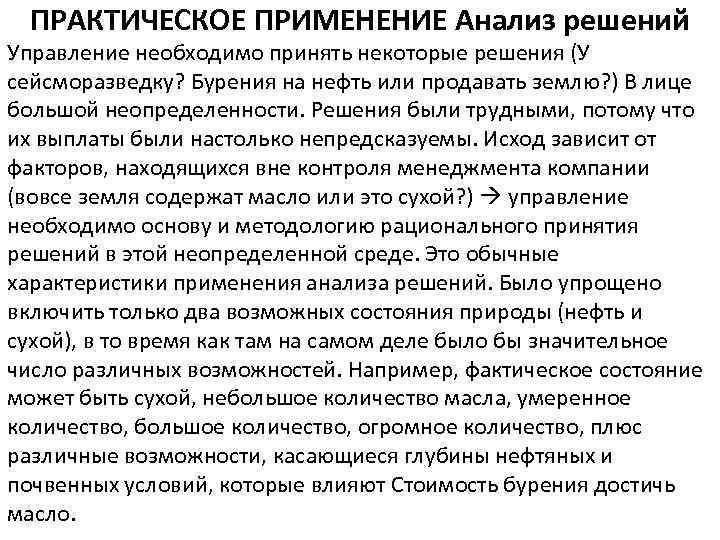 ПРАКТИЧЕСКОЕ ПРИМЕНЕНИЕ Анализ решений

Управление необходимо принять некоторые решения (У сейсморазведку? Бурения на нефть или продавать землю?) В лице большой неопределенности. Решения были трудными, потому что их выплаты были настолько непредсказуемы. Исход зависит от факторов, находящихся вне контроля менеджмента компании (вовсе земля содержат масло или это сухой?) → управление необходимо основу и методологию рационального принятия решений в этой неопределенной среде. Это обычные характеристики применения анализа решений. Было упрощено включить только два возможных состояния природы (нефть и сухой), в то время как там на самом деле было бы значительное число различных возможностей. Например, фактическое состояние может быть сухой, небольшое количество масла, умеренное количество, большое количество, огромное количество, плюс различные возможности, касающиеся глубины нефтяных и почвенных условий, которые влияют Стоимость бурения достичь масло.